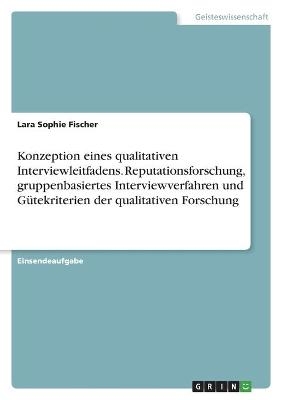 Geisteswissenschaft

Lara Sophie Fischer

Konzeption eines qualitativen Interviewleitfadens. Reputationsforschung, gruppenbasiertes Interviewverfahren und Gütekriterien der qualitativen Forschung

Einsendeaufgabe

GRIN